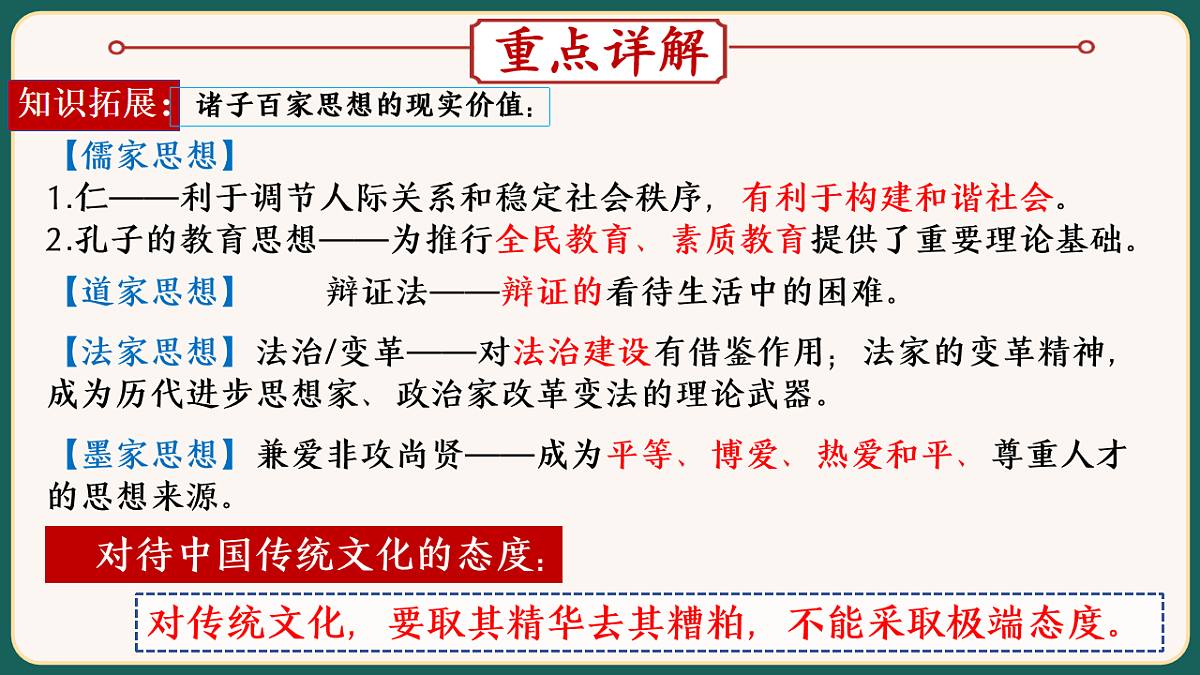 重点详解

知识拓展：诸子百家思想的现实价值：

【儒家思想】
1.仁——利于调节人际关系和稳定社会秩序，有利于构建和谐社会。
2.孔子的教育思想——为推行全民教育、素质教育提供了重要理论基础。

【道家思想】 辩证法——辩证的看待生活中的困难。

【法家思想】法治/变革——对法治建设有借鉴作用；法家的变革精神，成为历代进步思想家、政治家改革变法的理论武器。

【墨家思想】兼爱非攻尚贤——成为平等、博爱、热爱和平、尊重人才的思想来源。

对待中国传统文化的态度：

对传统文化，要取其精华去其糟粕，不能采取极端态度。